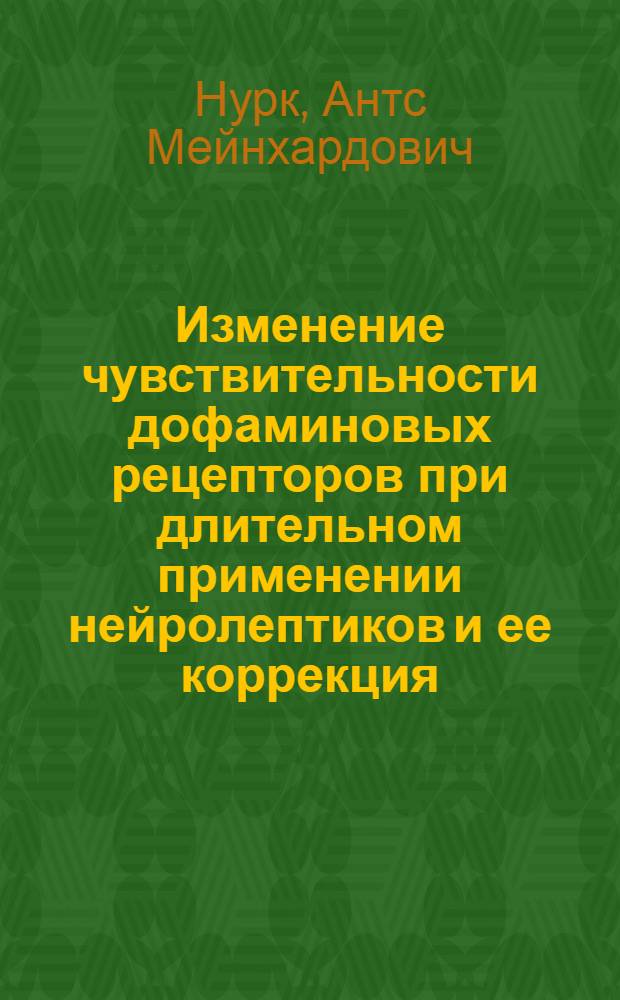 Нурк, Антс Мейнхардович

Изменение чувствительности дофаминовых рецепторов при длительном применении нейролептиков и ее коррекция